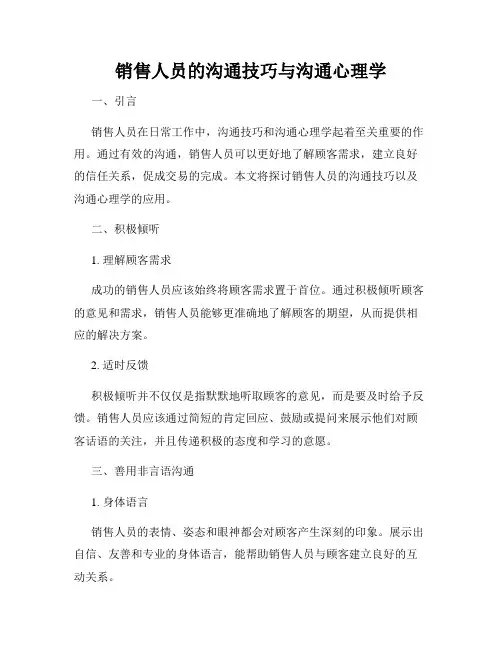 销售人员的沟通技巧与沟通心理学

一、引言

销售人员在日常工作中，沟通技巧和沟通心理学起着至关重要的作用。通过有效的沟通，销售人员可以更好地了解顾客需求，建立良好的信任关系，促成交易的完成。本文将探讨销售人员的沟通技巧以及沟通心理学的应用。

二、积极倾听

1. 理解顾客需求

成功的销售人员应该始终将顾客需求置于首位。通过积极倾听顾客的意见和需求，销售人员能够更准确地了解顾客的期望，从而提供相应的解决方案。

2. 适时反馈

积极倾听并不仅仅是指默默地听取顾客的意见，而是要及时给予反馈。销售人员应该通过简短的肯定回应、鼓励或提问来展示他们对顾客话语的关注，并且传递积极的态度和学习的意愿。

三、善用非言语沟通

1. 身体语言

销售人员的表情、姿态和眼神都会对顾客产生深刻的印象。展示出自信、友善和专业的身体语言，能帮助销售人员与顾客建立良好的互动关系。